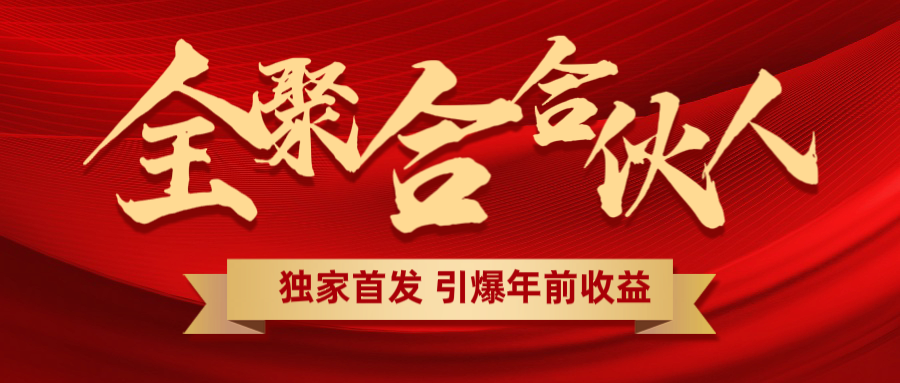 全聚合合伙人

独家首发 引爆年前收益